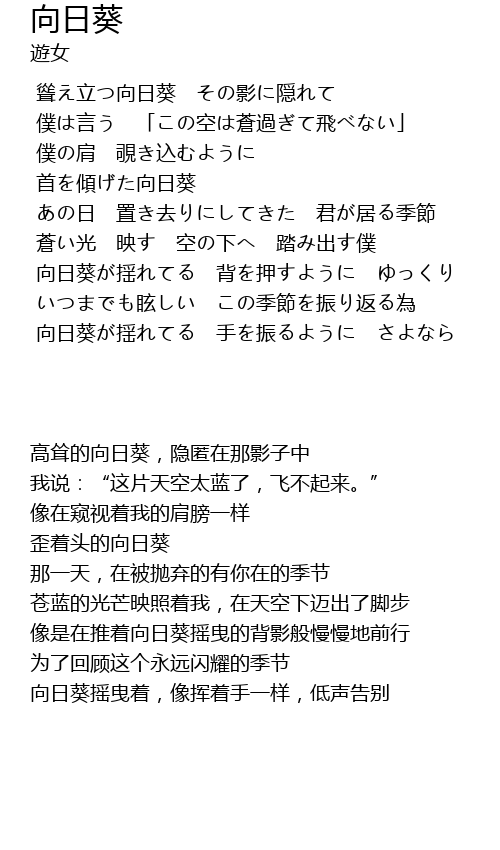 向日葵
遊女

聳え立つ向日葵　その影に隠れて
僕は言う　「この空は蒼過ぎて飛べない」
僕の肩　覗き込むように
首を傾げた向日葵
あの日　置き去りにしてきた　君が居る季節
蒼い光　映す　空の下へ　踏み出す僕
向日葵が揺れてる　背を押すように　ゆっくり
いつまでも眩しい　この季節を振り返る為
向日葵が揺れてる　手を振るように　さよなら

高耸的向日葵，隐匿在那影子中
我说：“这片天空太蓝了，飞不起来。”
像在窥视着我的肩膀一样
歪着头的向日葵
那一天，在被抛弃的有你在的季节
苍蓝的光芒映照着我，在天空下迈出了脚步
像是在推着向日葵摇曳的背影般慢慢地前行
为了回顾这个永远闪耀的季节
向日葵摇曳着，像挥着手一样，低声告别